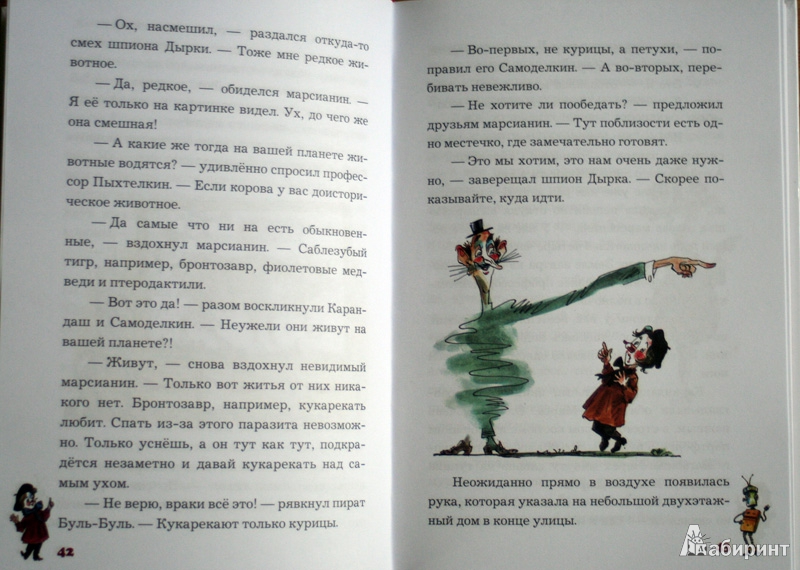 — Ох, насмешил, — раздался откуда-то смех шпиона Дырки. — Тоже мне редкое животное.

— Да, редкое, — обиделся марсианин. — Я её только на картинке видел. Ух, до чего же она смешная!

— А какие же тогда на вашей планете животные водятся? — удивлённо спросил профессор Пыхтелкин. — Если корова у вас доисторическое животное.

— Да самые что ни на есть обыкновенные, — вздохнул марсианин. — Саблезубый тигр, например, бронтозавр, фиолетовые медведи и птеродактили.

— Вот это да! — разом воскликнули Карандаш и Самоделкин. — Неужели они живут на вашей планете?!

— Живут, — снова вздохнул невидимый марсианин. — Только вот житья от них никакого нет. Бронтозавр, например, кукарекать любит. Спать из-за этого паразита невозможно. Только уснёшь, а он тут как тут, подкрадётся незаметно и давай кукарекать над самым ухом.

— Не верю, враки всё это! — рявкнул пират Буль-Буль. — Кукарекают только курицы.

42

— Во-первых, не курицы, а петухи, — поправил его Самоделкин. — А во-вторых, перебивать невежливо.

— Не хотите ли пообедать? — предложил друзьям марсианин. — Тут поблизости есть одно местечко, где замечательно готовят.

— Это мы хотим, это нам очень даже нужно, — заверещал шпион Дырка. — Скорее показывайте, куда идти.

Неожиданно прямо в воздухе появилась рука, которая указала на небольшой двухэтажный дом в конце улицы.

Лабиринт